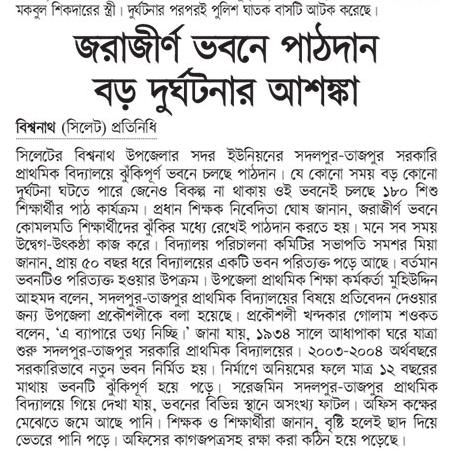 মকবুল শিকদারের স্ত্রী। দুর্ঘটনার পরপরই পুলিশ ঘাতক বাসটি আটক করেছে।

জরাজীর্ণ ভবনে পাঠদান
বড় দুর্ঘটনার আশঙ্কা

বিশ্বনাথ (সিলেট) প্রতিনিধি

সিলেটের বিশ্বনাথ উপজেলার সদর ইউনিয়নের সদলপুর-তাজপুর সরকারি প্রাথমিক বিদ্যালয়ে ঝুঁকিপূর্ণ ভবনে চলছে পাঠদান। যে কোনো সময় বড় কোনো দুর্ঘটনা ঘটতে পারে জেনেও বিকল্প না থাকায় ওই ভবনেই চলছে ১৮০ শিশু শিক্ষার্থীর পাঠ কার্যক্রম। প্রধান শিক্ষক নিবেদিতা ঘোষ জানান, জরাজীর্ণ ভবনে কোমলমতি শিক্ষার্থীদের ঝুঁকির মধ্যে রেখেই পাঠদান করতে হয়। মনে সব সময় উদ্বেগ-উৎকণ্ঠা কাজ করে। বিদ্যালয় পরিচালনা কমিটির সভাপতি সমশর মিয়া জানান, প্রায় ৫০ বছর ধরে বিদ্যালয়ের একটি ভবন পরিত্যক্ত পড়ে আছে। বর্তমান ভবনটিও পরিত্যক্ত হওয়ার উপক্রম। উপজেলা প্রাথমিক শিক্ষা কর্মকর্তা মুহিউদ্দিন আহমদ বলেন, সদলপুর-তাজপুর প্রাথমিক বিদ্যালয়ের বিষয়ে প্রতিবেদন দেওয়ার জন্য উপজেলা প্রকৌশলীকে বলা হয়েছে। প্রকৌশলী খন্দকার গোলাম শওকত বলেন, 'এ ব্যাপারে তথ্য নিচ্ছি।' জানা যায়, ১৯৩৪ সালে আধাপাকা ঘরে যাত্রা শুরু সদলপুর-তাজপুর সরকারি প্রাথমিক বিদ্যালয়ের। ২০০৩-২০০৪ অর্থবছরে সরকারিভাবে নতুন ভবন নির্মিত হয়। নির্মাণে অনিয়মের ফলে মাত্র ১২ বছরের মাথায় ভবনটি ঝুঁকিপূর্ণ হয়ে পড়ে। সরেজমিন সদলপুর-তাজপুর প্রাথমিক বিদ্যালয়ে গিয়ে দেখা যায়, ভবনের বিভিন্ন স্থানে অসংখ্য ফাটল। অফিস কক্ষের মেঝেতে জমে আছে পানি। শিক্ষক ও শিক্ষার্থীরা জানান, বৃষ্টি হলেই ছাদ দিয়ে ভেতরে পানি পড়ে। অফিসের কাগজপত্রসহ রক্ষা করা কঠিন হয়ে পড়েছে।